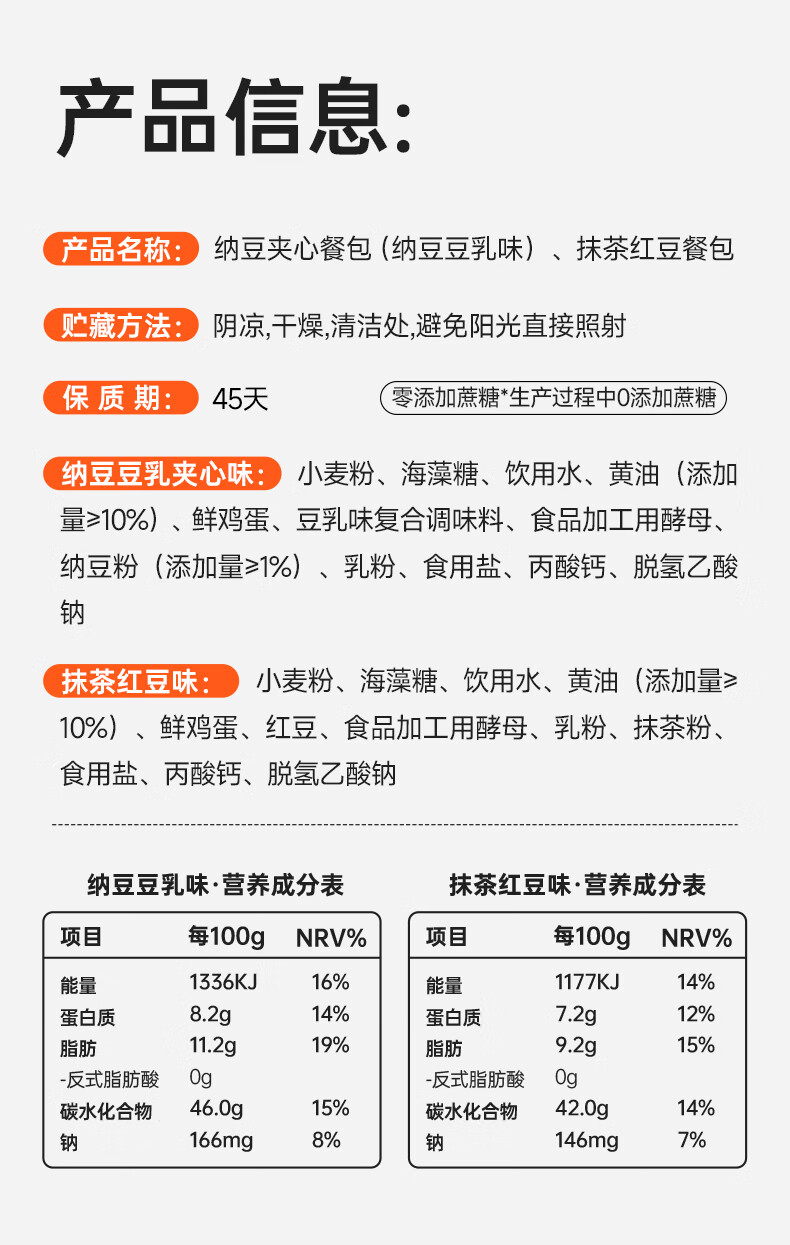 产品信息:

产品名称: 纳豆夹心餐包（纳豆豆乳味）、抹茶红豆餐包

贮藏方法: 阴凉,干燥,清洁处,避免阳光直接照射

保 质 期: 45天

零添加蔗糖*生产过程中0添加蔗糖

纳豆豆乳夹心味: 小麦粉、海藻糖、饮用水、黄油（添加量≥10%）、鲜鸡蛋、豆乳味复合调味料、食品加工用酵母、纳豆粉（添加量≥1%）、乳粉、食用盐、丙酸钙、脱氢乙酸钠

抹茶红豆味: 小麦粉、海藻糖、饮用水、黄油（添加量≥10%）、鲜鸡蛋、红豆、食品加工用酵母、乳粉、抹茶粉、食用盐、丙酸钙、脱氢乙酸钠

纳豆豆乳味·营养成分表

| 项目 | 每100g | NRV% |
|---|---|---|
| 能量 | 1336KJ | 16% |
| 蛋白质 | 8.2g | 14% |
| 脂肪 | 11.2g | 19% |
| -反式脂肪酸 | 0g | |
| 碳水化合物 | 46.0g | 15% |
| 钠 | 166mg | 8% |

抹茶红豆味·营养成分表

| 项目 | 每100g | NRV% |
|---|---|---|
| 能量 | 1177KJ | 14% |
| 蛋白质 | 7.2g | 12% |
| 脂肪 | 9.2g | 15% |
| -反式脂肪酸 | 0g | |
| 碳水化合物 | 42.0g | 14% |
| 钠 | 146mg | 7% |